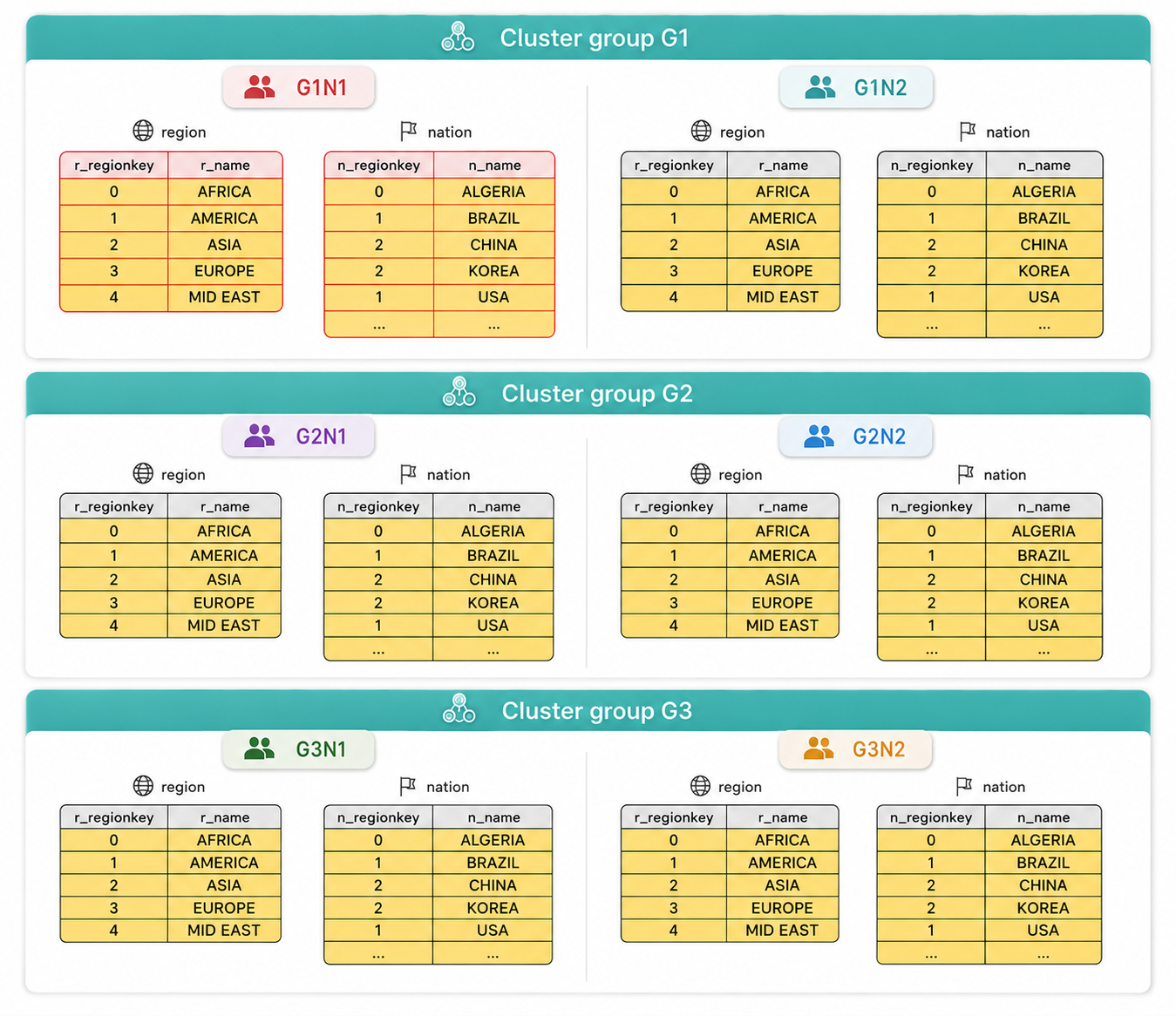 Cluster group G1

G1N1

region

| r_regionkey | r_name |
|---|---|
| 0 | AFRICA |
| 1 | AMERICA |
| 2 | ASIA |
| 3 | EUROPE |
| 4 | MID EAST |

nation

| n_regionkey | n_name |
|---|---|
| 0 | ALGERIA |
| 1 | BRAZIL |
| 2 | CHINA |
| 2 | KOREA |
| 1 | USA |
| ... | ... |

G1N2

region

| r_regionkey | r_name |
|---|---|
| 0 | AFRICA |
| 1 | AMERICA |
| 2 | ASIA |
| 3 | EUROPE |
| 4 | MID EAST |

nation

| n_regionkey | n_name |
|---|---|
| 0 | ALGERIA |
| 1 | BRAZIL |
| 2 | CHINA |
| 2 | KOREA |
| 1 | USA |
| ... | ... |

Cluster group G2

G2N1

region

| r_regionkey | r_name |
|---|---|
| 0 | AFRICA |
| 1 | AMERICA |
| 2 | ASIA |
| 3 | EUROPE |
| 4 | MID EAST |

nation

| n_regionkey | n_name |
|---|---|
| 0 | ALGERIA |
| 1 | BRAZIL |
| 2 | CHINA |
| 2 | KOREA |
| 1 | USA |
| ... | ... |

G2N2

region

| r_regionkey | r_name |
|---|---|
| 0 | AFRICA |
| 1 | AMERICA |
| 2 | ASIA |
| 3 | EUROPE |
| 4 | MID EAST |

nation

| n_regionkey | n_name |
|---|---|
| 0 | ALGERIA |
| 1 | BRAZIL |
| 2 | CHINA |
| 2 | KOREA |
| 1 | USA |
| ... | ... |

Cluster group G3

G3N1

region

| r_regionkey | r_name |
|---|---|
| 0 | AFRICA |
| 1 | AMERICA |
| 2 | ASIA |
| 3 | EUROPE |
| 4 | MID EAST |

nation

| n_regionkey | n_name |
|---|---|
| 0 | ALGERIA |
| 1 | BRAZIL |
| 2 | CHINA |
| 2 | KOREA |
| 1 | USA |
| ... | ... |

G3N2

region

| r_regionkey | r_name |
|---|---|
| 0 | AFRICA |
| 1 | AMERICA |
| 2 | ASIA |
| 3 | EUROPE |
| 4 | MID EAST |

nation

| n_regionkey | n_name |
|---|---|
| 0 | ALGERIA |
| 1 | BRAZIL |
| 2 | CHINA |
| 2 | KOREA |
| 1 | USA |
| ... | ... |